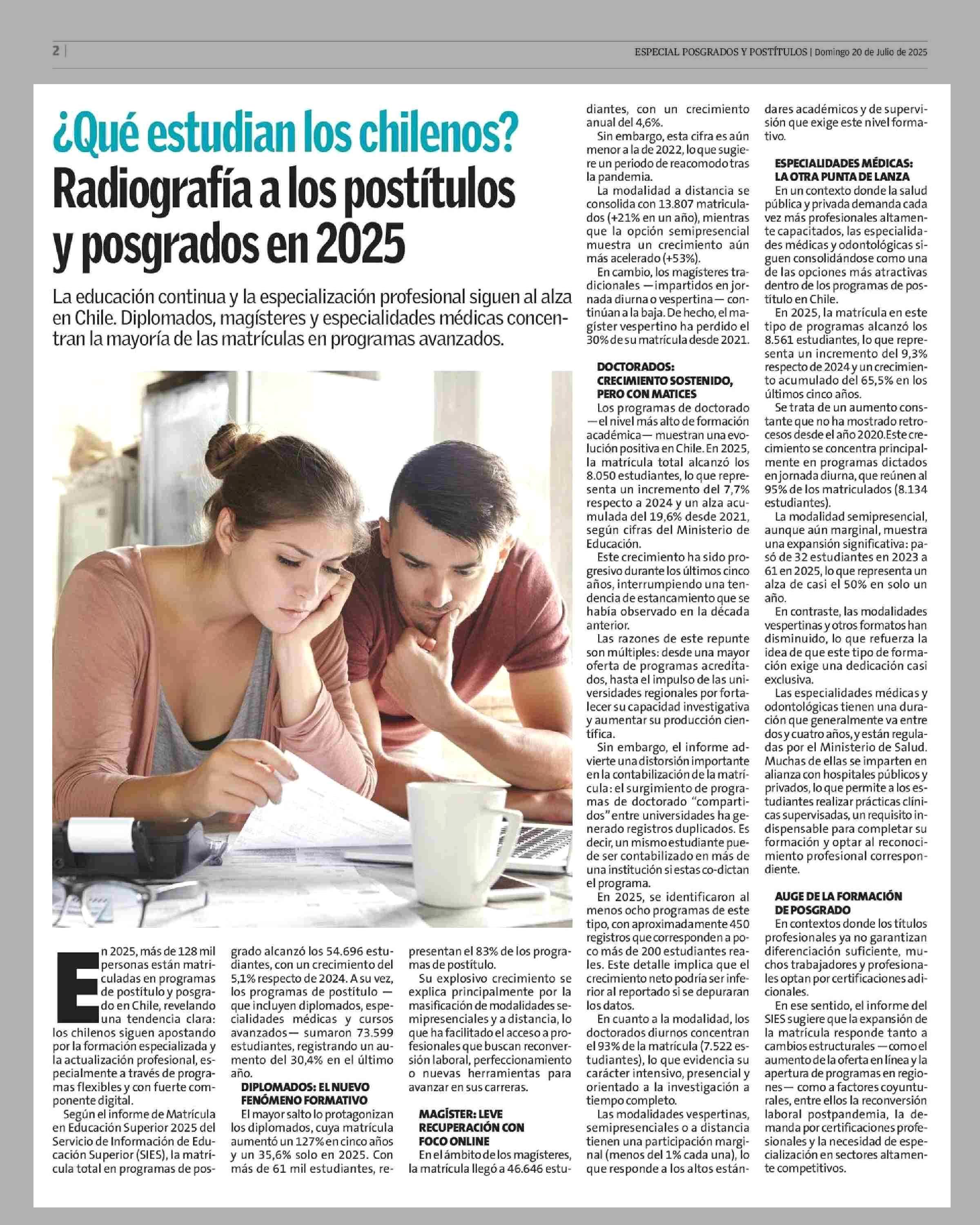 2 |

ESPECIAL POSGRADOS Y POSTÍTULOS | Domingo 20 de Julio de 2025

¿Qué estudian los chilenos?

Radiografía a los postítulos y posgrados en 2025

La educación continua y la especialización profesional siguen al alza en Chile. Diplomados, magísteres y especialidades médicas concentran la mayoría de las matrículas en programas avanzados.

En 2025, más de 128 mil personas están matriculadas en programas de postítulo y posgrado en Chile, revelando una tendencia clara: los chilenos siguen apostando por la formación especializada y la actualización profesional, especialmente a través de programas flexibles y con fuerte componente digital.

Según el informe de Matrícula en Educación Superior 2025 del Servicio de Información de Educación Superior (SIES), la matrícula total en programas de posgrado alcanzó los 54.696 estudiantes, con un crecimiento del 5,1% respecto de 2024. A su vez, los programas de postítulo —que incluyen diplomados, especialidades médicas y cursos avanzados— sumaron 73.599 estudiantes, registrando un aumento del 30,4% en el último año.

DIPLOMADOS: EL NUEVO FENÓMENO FORMATIVO

El mayor salto lo protagonizan los diplomados, cuya matrícula aumentó un 127% en cinco años y un 35,6% solo en 2025. Con más de 61 mil estudiantes, representan el 83% de los programas de postítulo.

Su explosivo crecimiento se explica principalmente por la masificación de modalidades semipresenciales y a distancia, lo que ha facilitado el acceso a profesionales que buscan reconversión laboral, perfeccionamiento o nuevas herramientas para avanzar en sus carreras.

MAGÍSTER: LEVE RECUPERACIÓN CON FOCO ONLINE

En el ámbito de los magísteres, la matrícula llegó a 46.646 estudiantes, con un crecimiento anual del 4,6%.

Sin embargo, esta cifra es aún menor a la de 2022, lo que sugiere un periodo de reacomodo tras la pandemia.

La modalidad a distancia se consolida con 13.807 matriculados (+21% en un año), mientras que la opción semipresencial muestra un crecimiento aún más acelerado (+53%).

En cambio, los magísteres tradicionales —impartidos en jornada diurna o vespertina— continúan a la baja. De hecho, el magíster vespertino ha perdido el 30% de su matrícula desde 2021.

DOCTORADOS: CRECIMIENTO SOSTENIDO, PERO CON MATICES

Los programas de doctorado —el nivel más alto de formación académica— muestran una evolución positiva en Chile. En 2025, la matrícula total alcanzó los 8.050 estudiantes, lo que representa un incremento del 7,7% respecto a 2024 y un alza acumulada del 19,6% desde 2021, según cifras del Ministerio de Educación.

Este crecimiento ha sido progresivo durante los últimos cinco años, interrumpiendo una tendencia de estancamiento que se había observado en la década anterior.

Las razones de este repunte son múltiples: desde una mayor oferta de programas acreditados, hasta el impulso de las universidades regionales por fortalecer su capacidad investigativa y aumentar su producción científica.

Sin embargo, el informe advierte una distorsión importante en la contabilización de la matrícula: el surgimiento de programas de doctorado "compartidos" entre universidades ha generado registros duplicados. Es decir, un mismo estudiante puede ser contabilizado en más de una institución si estas co-dictan el programa.

En 2025, se identificaron al menos ocho programas de este tipo, con aproximadamente 450 registros que corresponden a poco más de 200 estudiantes reales. Este detalle implica que el crecimiento neto podría ser inferior al reportado si se depuraran los datos.

En cuanto a la modalidad, los doctorados diurnos concentran el 93% de la matrícula (7.522 estudiantes), lo que evidencia su carácter intensivo, presencial y orientado a la investigación a tiempo completo.

Las modalidades vespertinas, semipresenciales o a distancia tienen una participación marginal (menos del 1% cada una), lo que responde a los altos estándares académicos y de supervisión que exige este nivel formativo.

ESPECIALIDADES MÉDICAS: LA OTRA PUNTA DE LANZA

En un contexto donde la salud pública y privada demanda cada vez más profesionales altamente capacitados, las especialidades médicas y odontológicas siguen consolidándose como una de las opciones más atractivas dentro de los programas de postítulo en Chile.

En 2025, la matrícula en este tipo de programas alcanzó los 8.561 estudiantes, lo que representa un incremento del 9,3% respecto de 2024 y un crecimiento acumulado del 65,5% en los últimos cinco años.

Se trata de un aumento constante que no ha mostrado retrocesos desde el año 2020.Este crecimiento se concentra principalmente en programas dictados en jornada diurna, que reúnen al 95% de los matriculados (8.134 estudiantes).

La modalidad semipresencial, aunque aún marginal, muestra una expansión significativa: pasó de 32 estudiantes en 2023 a 61 en 2025, lo que representa un alza de casi el 50% en solo un año.

En contraste, las modalidades vespertinas y otros formatos han disminuido, lo que refuerza la idea de que este tipo de formación exige una dedicación casi exclusiva.

Las especialidades médicas y odontológicas tienen una duración que generalmente va entre dos y cuatro años, y están reguladas por el Ministerio de Salud. Muchas de ellas se imparten en alianza con hospitales públicos y privados, lo que permite a los estudiantes realizar prácticas clínicas supervisadas, un requisito indispensable para completar su formación y optar al reconocimiento profesional correspondiente.

AUGE DE LA FORMACIÓN DE POSGRADO

En contextos donde los títulos profesionales ya no garantizan diferenciación suficiente, muchos trabajadores y profesionales optan por certificaciones adicionales.

En ese sentido, el informe del SIES sugiere que la expansión de la matrícula responde tanto a cambios estructurales —como el aumento de la oferta en línea y la apertura de programas en regiones— como a factores coyunturales, entre ellos la reconversión laboral postpandemia, la demanda por certificaciones profesionales y la necesidad de especialización en sectores altamente competitivos.